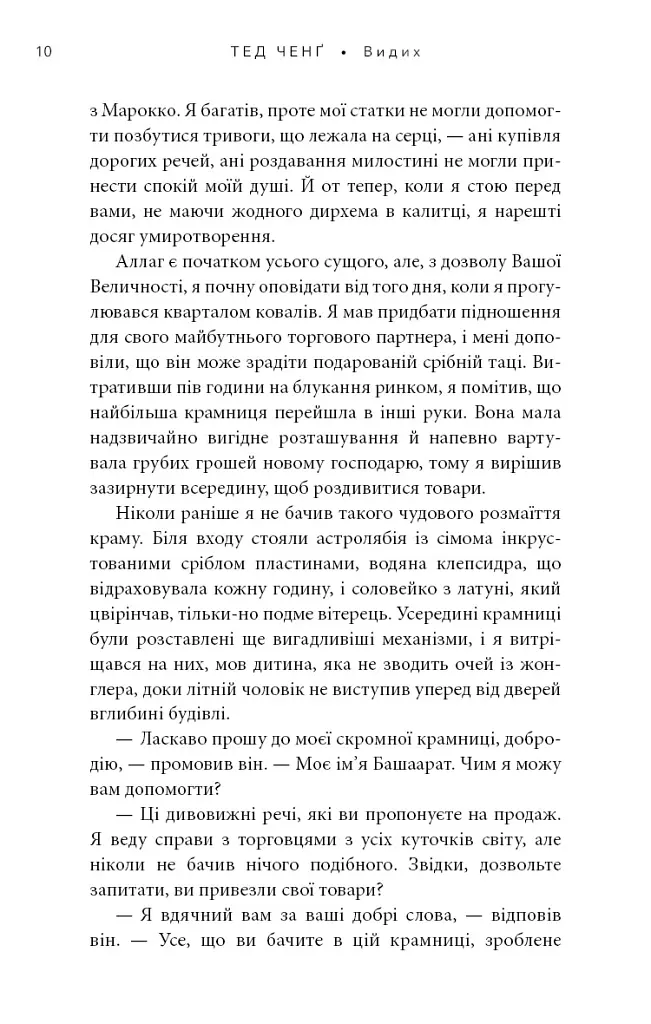 10 ТЕД ЧЕНҐ • Видих

з Марокко. Я багатів, проте мої статки не могли допомогти позбутися тривоги, що лежала на серці, — ані купівля дорогих речей, ані роздавання милостині не могли принести спокій моїй душі. Й от тепер, коли я стою перед вами, не маючи жодного дирхема в калитці, я нарешті досяг умиротворення.

Аллаг є початком усього сущого, але, з дозволу Вашої Величності, я почну оповідати від того дня, коли я прогулювався кварталом ковалів. Я мав придбати підношення для свого майбутнього торгового партнера, і мені доповіли, що він може зрадіти подарованій срібній таці. Витративши пів години на блукання ринком, я помітив, що найбільша крамниця перейшла в інші руки. Вона мала надзвичайно вигідне розташування й напевно вартувала грубих грошей новому господарю, тому я вирішив зазирнути всередину, щоб роздивитися товари.

Ніколи раніше я не бачив такого чудового розмаїття краму. Біля входу стояли астролябія із сімома інкрустованими сріблом пластинами, водяна клепсидра, що відраховувала кожну годину, і соловейко з латуні, який цвірінчав, тільки-но подме вітерець. Усередині крамниці були розставлені ще вигадливіші механізми, і я витріщався на них, мов дитина, яка не зводить очей із жонглера, доки літній чоловік не виступив уперед від дверей вглибині будівлі.

— Ласкаво прошу до моєї скромної крамниці, добродію, — промовив він. — Моє ім’я Башаарат. Чим я можу вам допомогти?

— Ці дивовижні речі, які ви пропонуєте на продаж. Я веду справи з торговцями з усіх куточків світу, але ніколи не бачив нічого подібного. Звідки, дозвольте запитати, ви привезли свої товари?

— Я вдячний вам за ваші добрі слова, — відповів він. — Усе, що ви бачите в цій крамниці, зроблене